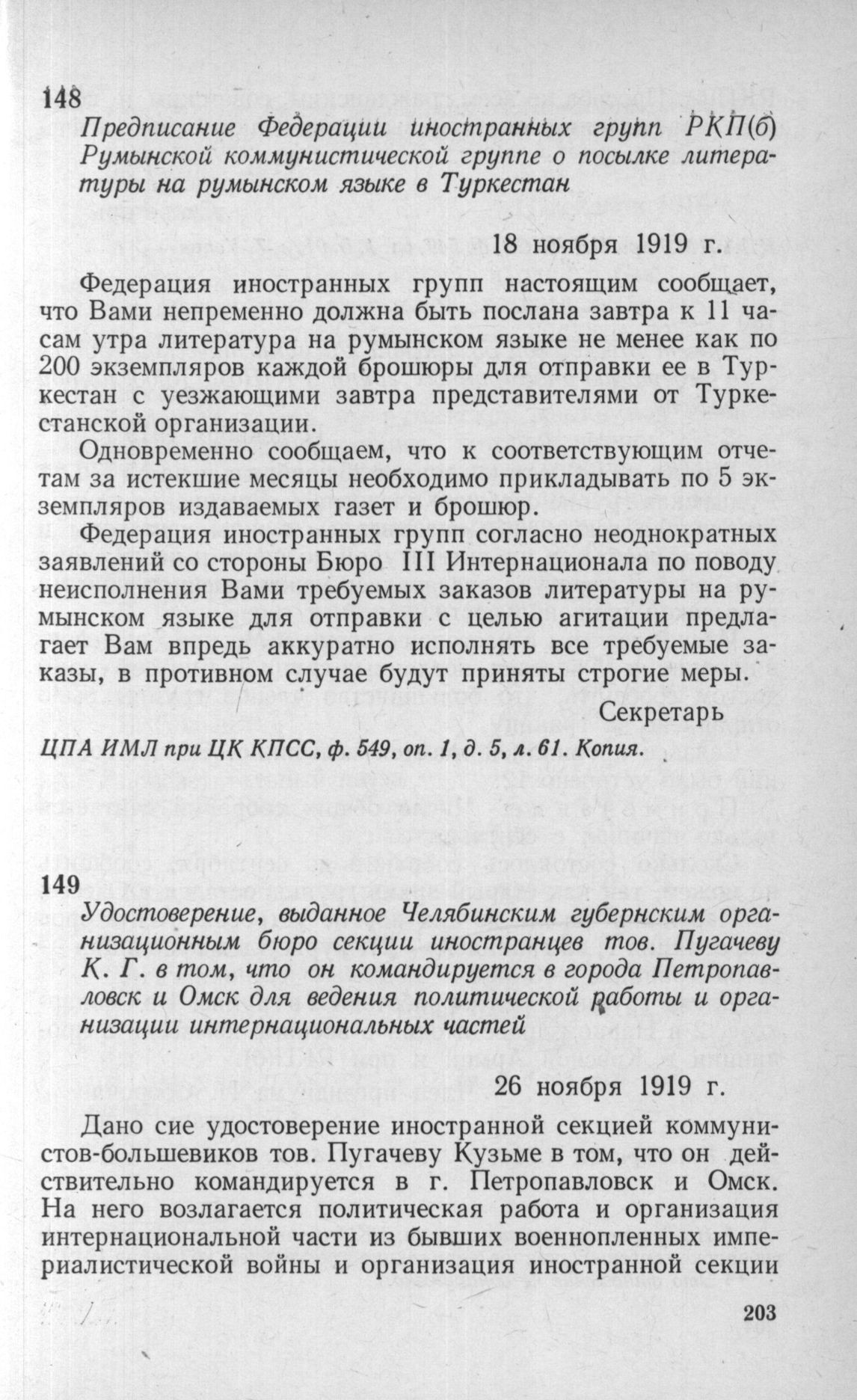 148

Предписание Федерации иностранных групп РКП(б) Румынской коммунистической группе о посылке литературы на румынском языке в Туркестан

18 ноября 1919 г.

Федерация иностранных групп настоящим сообщает, что Вами непременно должна быть послана завтра к 11 часам утра литература на румынском языке не менее как по 200 экземпляров каждой брошюры для отправки ее в Туркестан с уезжающими завтра представителями от Туркестанской организации.

Одновременно сообщаем, что к соответствующим отчетам за истекшие месяцы необходимо прикладывать по 5 экземпляров издаваемых газет и брошюр.

Федерация иностранных групп согласно неоднократных заявлений со стороны Бюро III Интернационала по поводу неисполнения Вами требуемых заказов литературы на румынском языке для отправки с целью агитации предлагает Вам впредь аккуратно исполнять все требуемые заказы, в противном случае будут приняты строгие меры.

Секретарь

ЦПА ИМЛ при ЦК КПСС, ф. 549, оп. 1, д. 5, л. 61. Копия.

149

Удостоверение, выданное Челябинским губернским организационным бюро секции иностранцев тов. Пугачеву К. Г. в том, что он командируется в города Петропавловск и Омск для ведения политической работы и организации интернациональных частей

26 ноября 1919 г.

Дано сие удостоверение иностранной секцией коммунистов-большевиков тов. Пугачеву Кузьме в том, что он действительно командируется в г. Петропавловск и Омск. На него возлагается политическая работа и организация интернациональной части из бывших военнопленных империалистической войны и организация иностранной секции

203